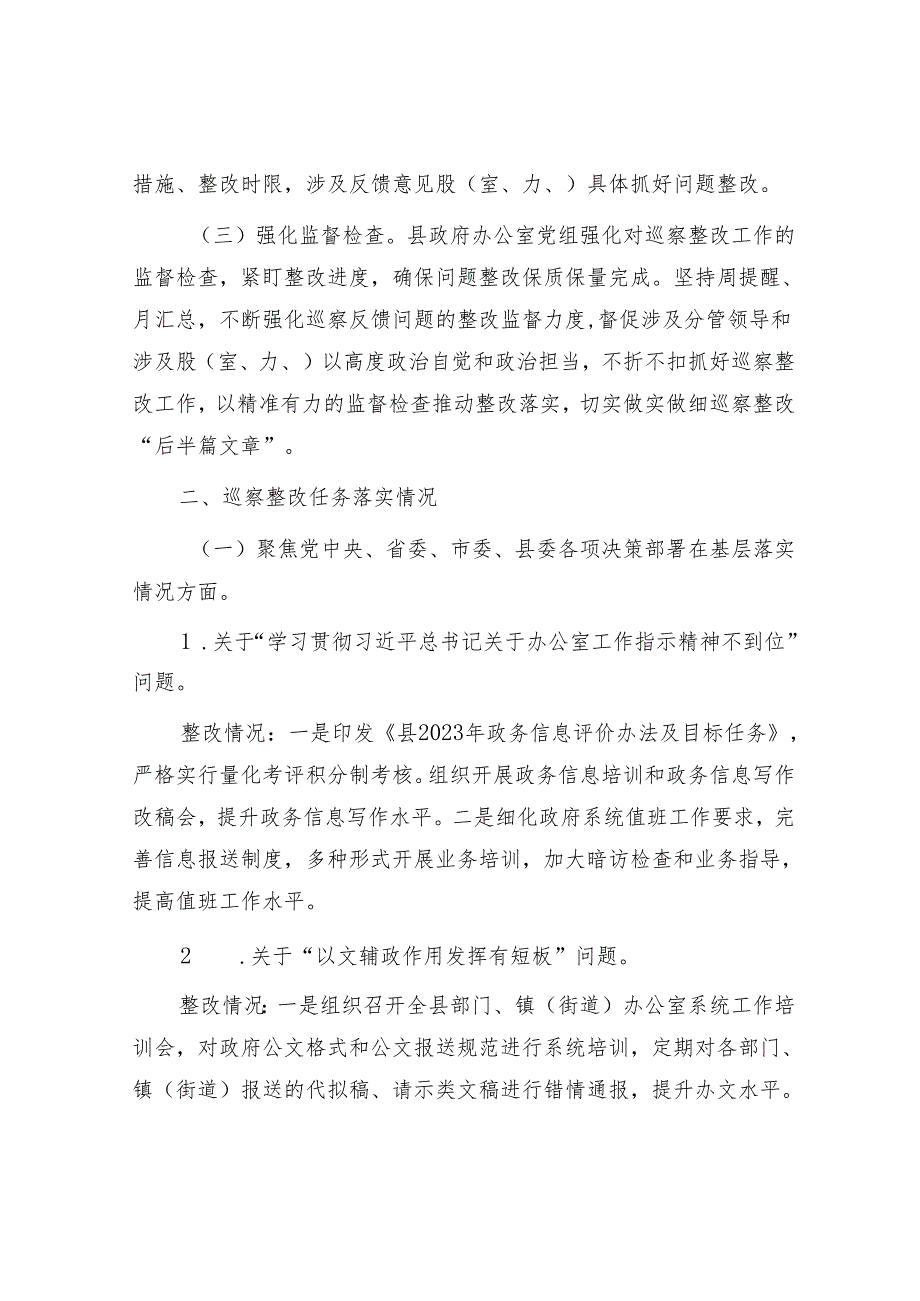 措施、整改时限，涉及反馈意见股（室、力、）具体抓好问题整改。

（三）强化监督检查。县政府办公室党组强化对巡察整改工作的监督检查，紧盯整改进度，确保问题整改保质保量完成。坚持周提醒、月汇总，不断强化巡察反馈问题的整改监督力度，督促涉及分管领导和涉及股（室、力、）以高度政治自觉和政治担当，不折不扣抓好巡察整改工作，以精准有力的监督检查推动整改落实，切实做实做细巡察整改“后半篇文章”。

二、巡察整改任务落实情况

（一）聚焦党中央、省委、市委、县委各项决策部署在基层落实情况方面。

1．关于“学习贯彻习近平总书记关于办公室工作指示精神不到位”问题。

整改情况：一是印发《县2023年政务信息评价办法及目标任务》，严格实行量化考评积分制考核。组织开展政务信息培训和政务信息写作改稿会，提升政务信息写作水平。二是细化政府系统值班工作要求，完善信息报送制度，多种形式开展业务培训，加大暗访检查和业务指导，提高值班工作水平。

2　．关于“以文辅政作用发挥有短板”问题。

整改情况：一是组织召开全县部门、镇（街道）办公室系统工作培训会，对政府公文格式和公文报送规范进行系统培训，定期对各部门、镇（街道）报送的代拟稿、请示类文稿进行错情通报，提升办文水平。